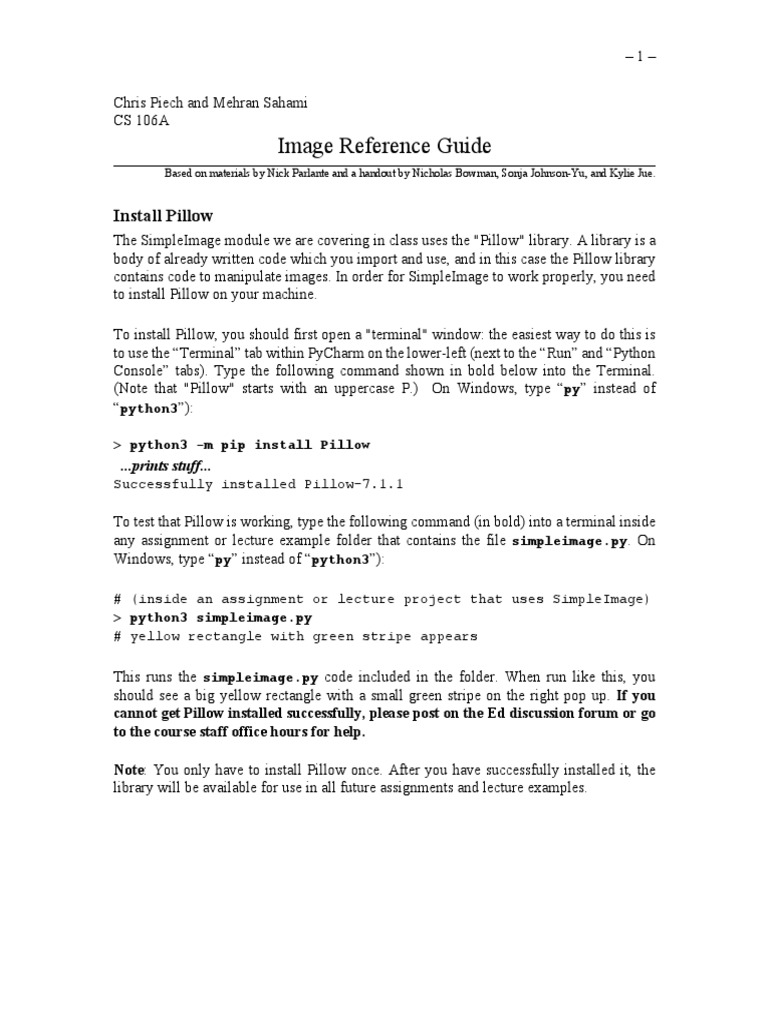 – 1 –

Chris Piech and Mehran Sahami
CS 106A

Image Reference Guide

Based on materials by Nick Parlante and a handout by Nicholas Bowman, Sonja Johnson-Yu, and Kylie Jue.

Install Pillow

The SimpleImage module we are covering in class uses the "Pillow" library. A library is a body of already written code which you import and use, and in this case the Pillow library contains code to manipulate images. In order for SimpleImage to work properly, you need to install Pillow on your machine.

To install Pillow, you should first open a "terminal" window: the easiest way to do this is to use the “Terminal” tab within PyCharm on the lower-left (next to the “Run” and “Python Console” tabs). Type the following command shown in bold below into the Terminal. (Note that "Pillow" starts with an uppercase P.) On Windows, type “py” instead of “python3”):

> python3 -m pip install Pillow
...prints stuff...
Successfully installed Pillow-7.1.1

To test that Pillow is working, type the following command (in bold) into a terminal inside any assignment or lecture example folder that contains the file simpleimage.py. On Windows, type “py” instead of “python3”):

# (inside an assignment or lecture project that uses SimpleImage)
> python3 simpleimage.py
# yellow rectangle with green stripe appears

This runs the simpleimage.py code included in the folder. When run like this, you should see a big yellow rectangle with a small green stripe on the right pop up. If you cannot get Pillow installed successfully, please post on the Ed discussion forum or go to the course staff office hours for help.

Note: You only have to install Pillow once. After you have successfully installed it, the library will be available for use in all future assignments and lecture examples.